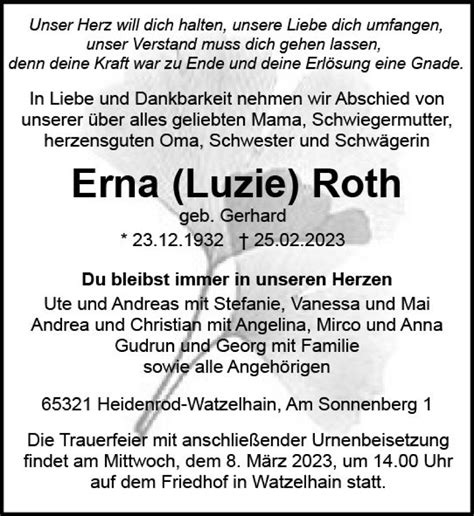 Unser Herz will dich halten, unsere Liebe dich umfangen, unser Verstand muss dich gehen lassen, denn deine Kraft war zu Ende und deine Erlösung eine Gnade.

In Liebe und Dankbarkeit nehmen wir Abschied von unserer über alles geliebten Mama, Schwiegermutter, herzensguten Oma, Schwester und Schwägerin

Erna (Luzie) Roth

geb. Gerhard

* 23.12.1932 † 25.02.2023

Du bleibst immer in unseren Herzen

Ute und Andreas mit Stefanie, Vanessa und Mai
Andrea und Christian mit Angelina, Mirco und Anna
Gudrun und Georg mit Familie
sowie alle Angehörigen

65321 Heidenrod-Watzelhain, Am Sonnenberg 1

Die Trauerfeier mit anschließender Urnenbeisetzung findet am Mittwoch, dem 8. März 2023, um 14.00 Uhr auf dem Friedhof in Watzelhain statt.